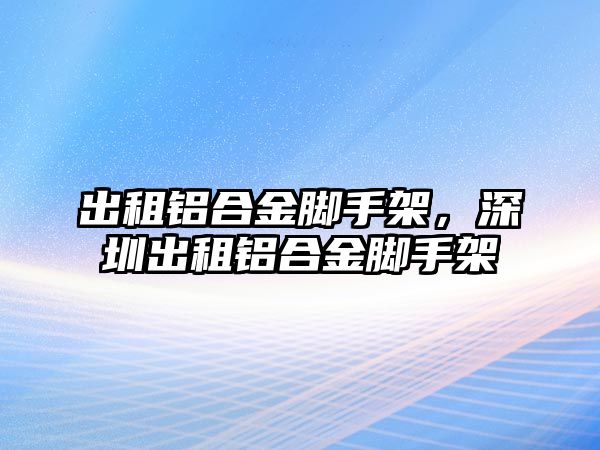 出租铝合金脚手架，深圳出租铝合金脚手架